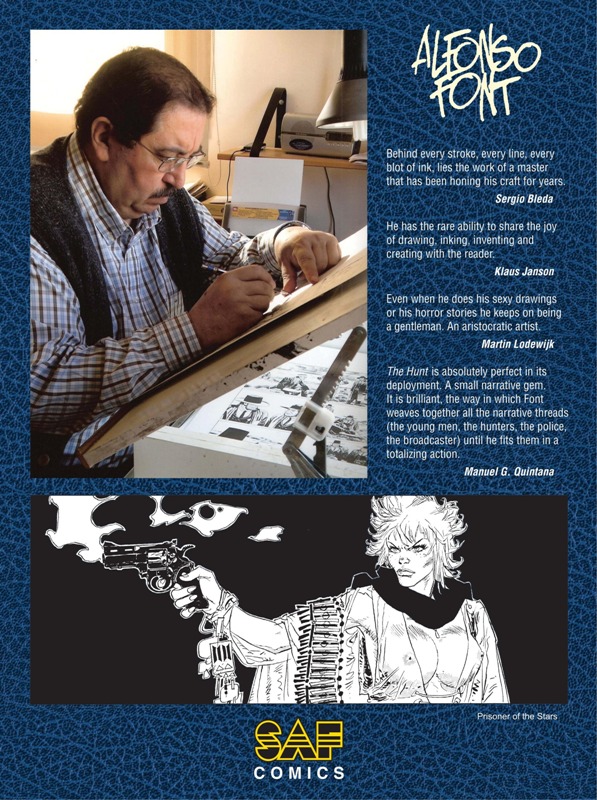 ALFONSO FONT

Behind every stroke, every line, every blot of ink, lies the work of a master that has been honing his craft for years.

Sergio Bleda

He has the rare ability to share the joy of drawing, inking, inventing and creating with the reader.

Klaus Janson

Even when he does his sexy drawings or his horror stories he keeps on being a gentleman. An aristocratic artist.

Martin Lodewijk

The Hunt is absolutely perfect in its deployment. A small narrative gem. It is brilliant, the way in which Font weaves together all the narrative threads (the young men, the hunters, the police, the broadcaster) until he fits them in a totalizing action.

Manuel G. Quintana

Prisoner of the Stars

SAF
COMICS